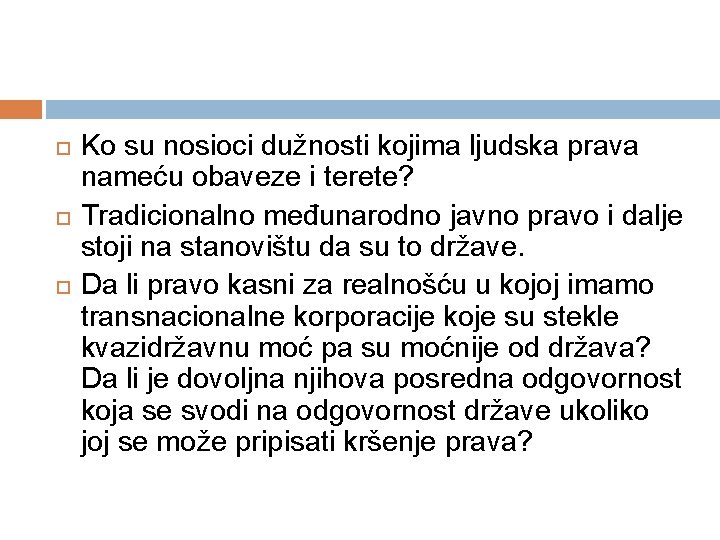 Ko su nosioci dužnosti kojima ljudska prava nameću obaveze i terete?

Tradicionalno međunarodno javno pravo i dalje stoji na stanovištu da su to države.

Da li pravo kasni za realnošću u kojoj imamo transnacionalne korporacije koje su stekle kvazidržavnu moć pa su moćnije od država? Da li je dovoljna njihova posredna odgovornost koja se svodi na odgovornost države ukoliko joj se može pripisati kršenje prava?